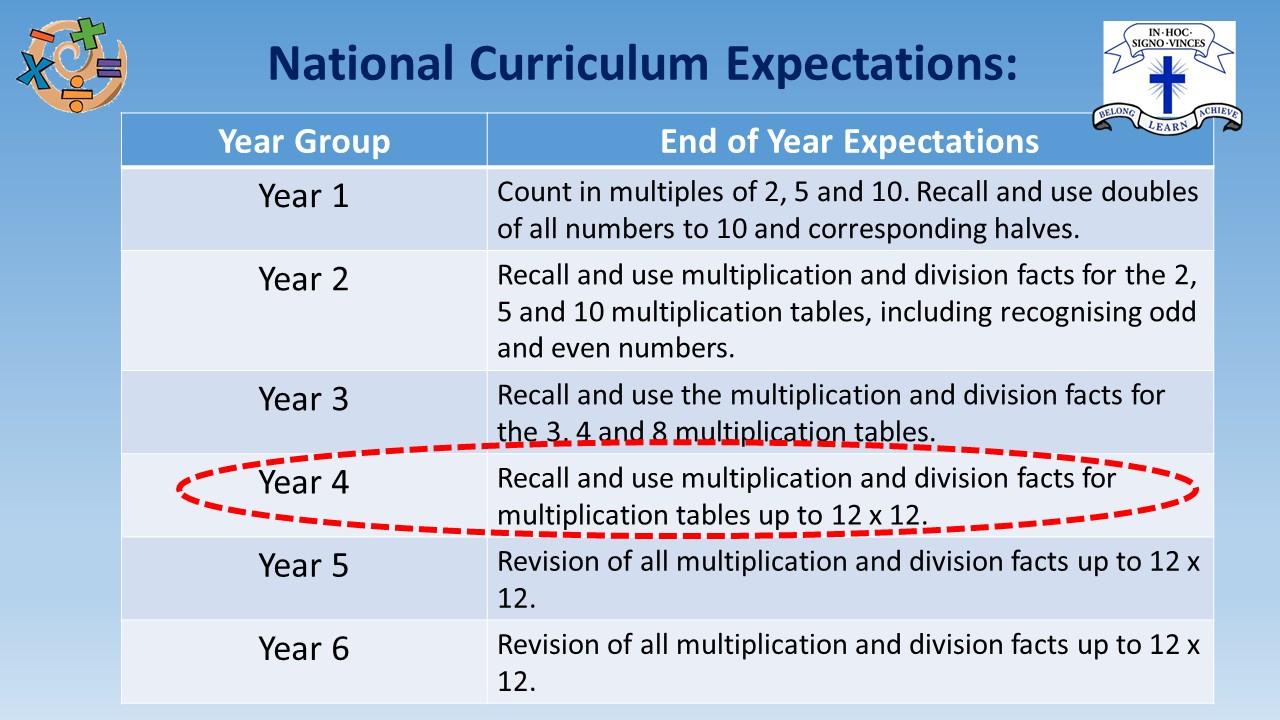 National Curriculum Expectations:

IN·HOC·
SIGNO·VINCES
BELONG LEARN ACHIEVE

| Year Group | End of Year Expectations |
|---|---|
| Year 1 | Count in multiples of 2, 5 and 10. Recall and use doubles of all numbers to 10 and corresponding halves. |
| Year 2 | Recall and use multiplication and division facts for the 2, 5 and 10 multiplication tables, including recognising odd and even numbers. |
| Year 3 | Recall and use the multiplication and division facts for the 3, 4 and 8 multiplication tables. |
| Year 4 | Recall and use multiplication and division facts for multiplication tables up to 12 x 12. |
| Year 5 | Revision of all multiplication and division facts up to 12 x 12. |
| Year 6 | Revision of all multiplication and division facts up to 12 x 12. |